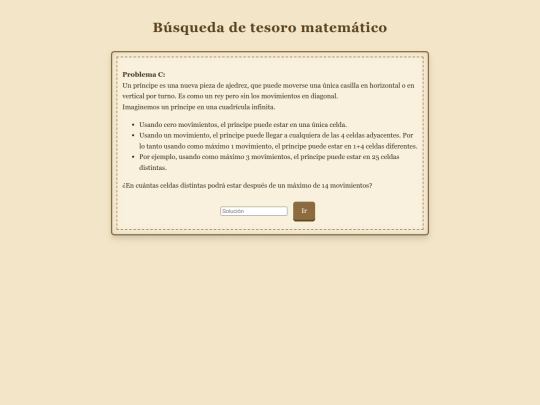 Búsqueda de tesoro matemático

Problema C:
Un príncipe es una nueva pieza de ajedrez, que puede moverse una única casilla en horizontal o en vertical por turno. Es como un rey pero sin los movimientos en diagonal.
Imaginemos un príncipe en una cuadrícula infinita.

- Usando cero movimientos, el príncipe puede estar en una única celda.
- Usando un movimiento, el príncipe puede llegar a cualquiera de las 4 celdas adyacentes. Por lo tanto usando como máximo 1 movimiento, el príncipe puede estar en 1+4 celdas diferentes.
- Por ejemplo, usando como máximo 3 movimientos, el príncipe puede estar en 25 celdas distintas.

¿En cuántas celdas distintas podrá estar después de un máximo de 14 movimientos?

Solución

Ir